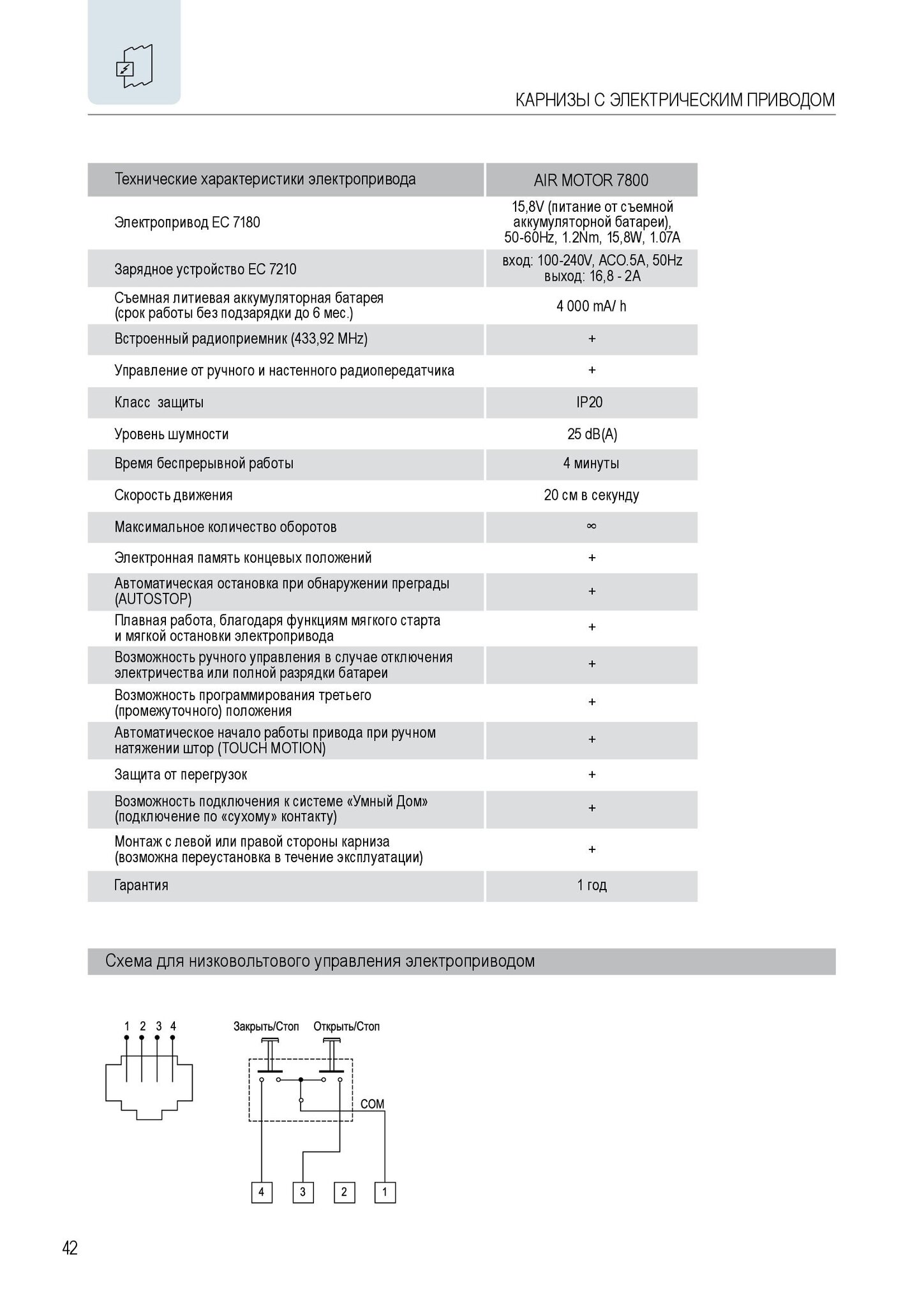 КАРНИЗЫ С ЭЛЕКТРИЧЕСКИМ ПРИВОДОМ

| Технические характеристики электропривода | AIR MOTOR 7800 |
|---|---|
| Электропривод EC 7180 | 15,8V (питание от съемной аккумуляторной батареи), 50-60Hz, 1.2Nm, 15,8W, 1.07A |
| Зарядное устройство EC 7210 | вход: 100-240V, AC0.5A, 50Hz выход: 16,8 - 2A |
| Съемная литиевая аккумуляторная батарея (срок работы без подзарядки до 6 мес.) | 4 000 mA/ h |
| Встроенный радиоприемник (433,92 MHz) | + |
| Управление от ручного и настенного радиопередатчика | + |
| Класс защиты | IP20 |
| Уровень шумности | 25 dB(A) |
| Время беспрерывной работы | 4 минуты |
| Скорость движения | 20 см в секунду |
| Максимальное количество оборотов | ∞ |
| Электронная память концевых положений | + |
| Автоматическая остановка при обнаружении преграды (AUTOSTOP) | + |
| Плавная работа, благодаря функциям мягкого старта и мягкой остановки электропривода | + |
| Возможность ручного управления в случае отключения электричества или полной разрядки батареи | + |
| Возможность программирования третьего (промежуточного) положения | + |
| Автоматическое начало работы привода при ручном натяжении штор (TOUCH MOTION) | + |
| Защита от перегрузок | + |
| Возможность подключения к системе «Умный Дом» (подключение по «сухому» контакту) | + |
| Монтаж с левой или правой стороны карниза (возможна переустановка в течение эксплуатации) | + |
| Гарантия | 1 год |

Схема для низковольтового управления электроприводом

1 2 3 4

Закрыть/Стоп Открыть/Стоп

COM

4 3 2 1

42